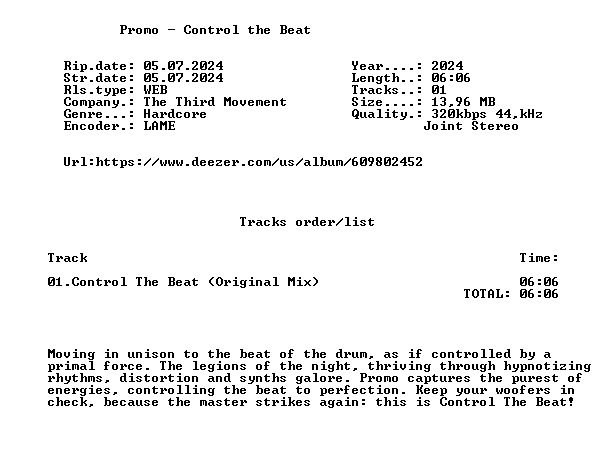 Promo - Control the Beat

Rip.date: 05.07.2024
Str.date: 05.07.2024
Rls.type: WEB
Company.: The Third Movement
Genre...: Hardcore
Encoder.: LAME

Year....: 2024
Length..: 06:06
Tracks..: 01
Size....: 13,96 MB
Quality.: 320kbps 44,kHz
Joint Stereo

Url:https://www.deezer.com/us/album/609802452

Tracks order/list

| Track | Time: |
|---|---|
| 01.Control The Beat (Original Mix) | 06:06 |
| | TOTAL: 06:06 |

Moving in unison to the beat of the drum, as if controlled by a primal force. The legions of the night, thriving through hypnotizing rhythms, distortion and synths galore. Promo captures the purest of energies, controlling the beat to perfection. Keep your woofers in check, because the master strikes again: this is Control The Beat!